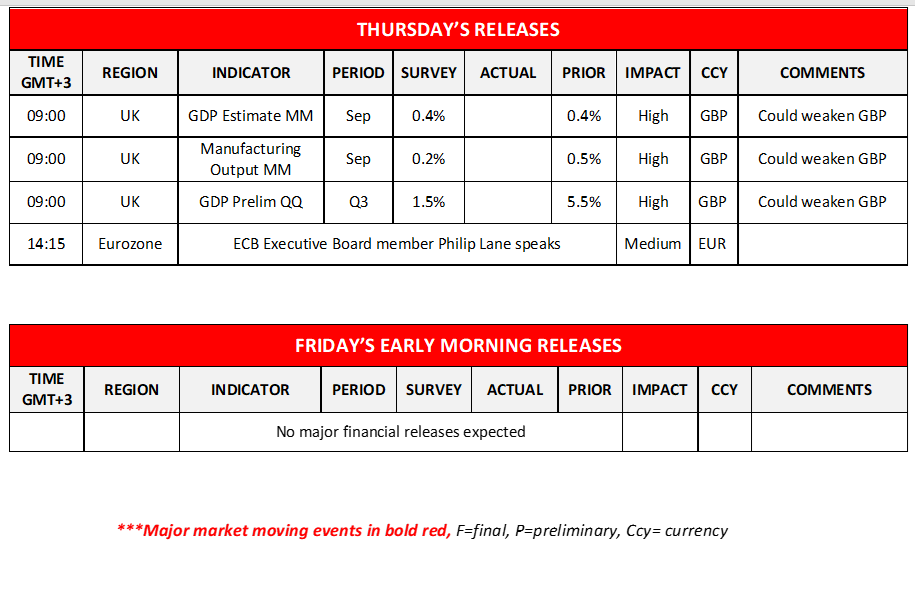 THURSDAY'S RELEASES

| TIME GMT+3 | REGION | INDICATOR | PERIOD | SURVEY | ACTUAL | PRIOR | IMPACT | CCY | COMMENTS |
|---|---|---|---|---|---|---|---|---|---|
| 09:00 | UK | GDP Estimate MM | Sep | 0.4% | | 0.4% | High | GBP | Could weaken GBP |
| 09:00 | UK | Manufacturing Output MM | Sep | 0.2% | | 0.5% | High | GBP | Could weaken GBP |
| 09:00 | UK | GDP Prelim QQ | Q3 | 1.5% | | 5.5% | High | GBP | Could weaken GBP |
| 14:15 | Eurozone | ECB Executive Board member Philip Lane speaks | | | | | Medium | EUR | |

FRIDAY'S EARLY MORNING RELEASES

| TIME GMT+3 | REGION | INDICATOR | PERIOD | SURVEY | ACTUAL | PRIOR | IMPACT | CCY | COMMENTS |
|---|---|---|---|---|---|---|---|---|---|
| | | No major financial releases expected | | | | | | | |

***Major market moving events in bold red, F=final, P=preliminary, Ccy= currency